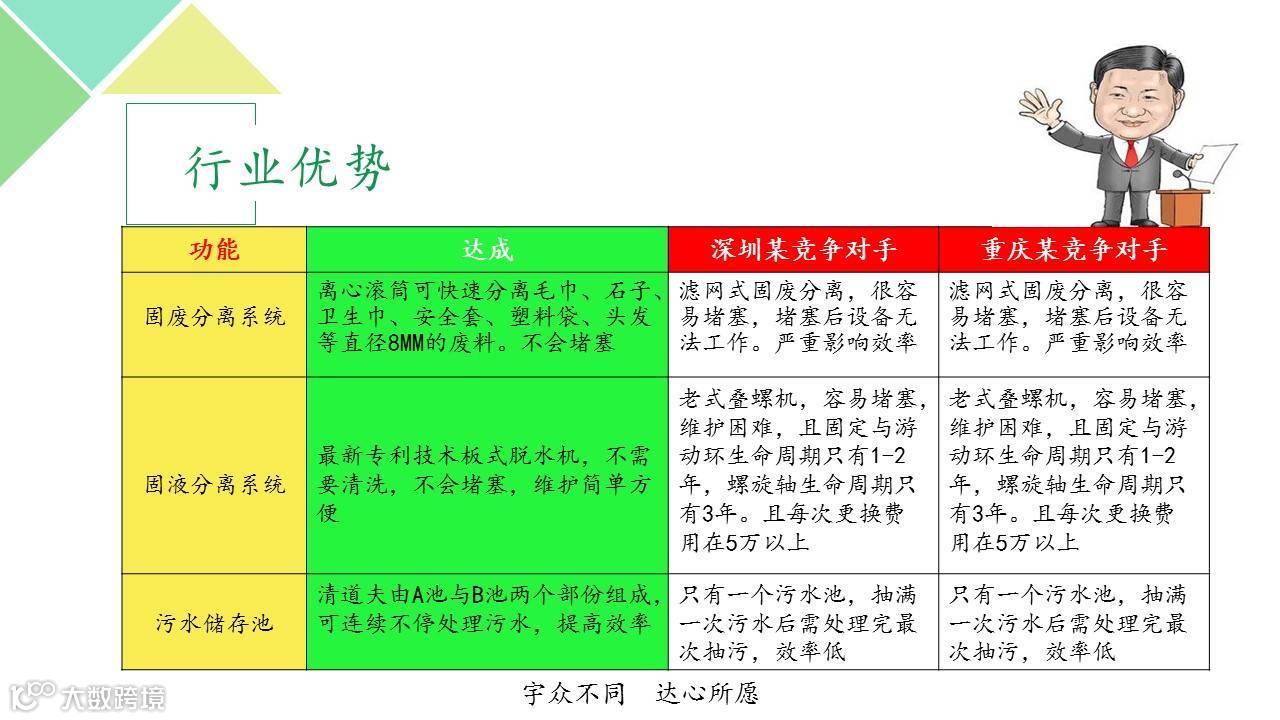 行业优势

| 功能 | 达成 | 深圳某竞争对手 | 重庆某竞争对手 |
|---|---|---|---|
| 固废分离系统 | 离心滚筒可快速分离毛巾、石子、卫生巾、安全套、塑料袋、头发等直径8MM的废料。不会堵塞 | 滤网式固废分离，很容易堵塞，堵塞后设备无法工作。严重影响效率 | 滤网式固废分离，很容易堵塞，堵塞后设备无法工作。严重影响效率 |
| 固液分离系统 | 最新专利技术板式脱水机，不需要清洗，不会堵塞，维护简单方便 | 老式叠螺机，容易堵塞，维护困难，且固定与游动环生命周期只有1-2年，螺旋轴生命周期只有3年。且每次更换费用在5万以上 | 老式叠螺机，容易堵塞，维护困难，且固定与游动环生命周期只有1-2年，螺旋轴生命周期只有3年。且每次更换费用在5万以上 |
| 污水储存池 | 清道夫由A池与B池两个部份组成，可连续不停处理污水，提高效率 | 只有一个污水池，抽满一次污水后需处理完最次抽污，效率低 | 只有一个污水池，抽满一次污水后需处理完最次抽污，效率低 |

宇众不同　达心所愿

大数跨境